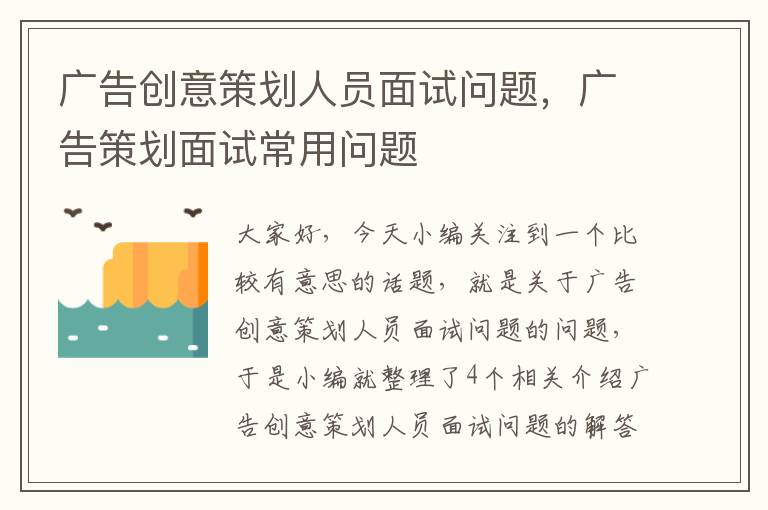 广告创意策划人员面试问题，广告策划面试常用问题

大家好，今天小编关注到一个比较有意思的话题，就是关于广告创意策划人员面试问题的问题，于是小编就整理了4个相关介绍广告创意策划人员面试问题的解答